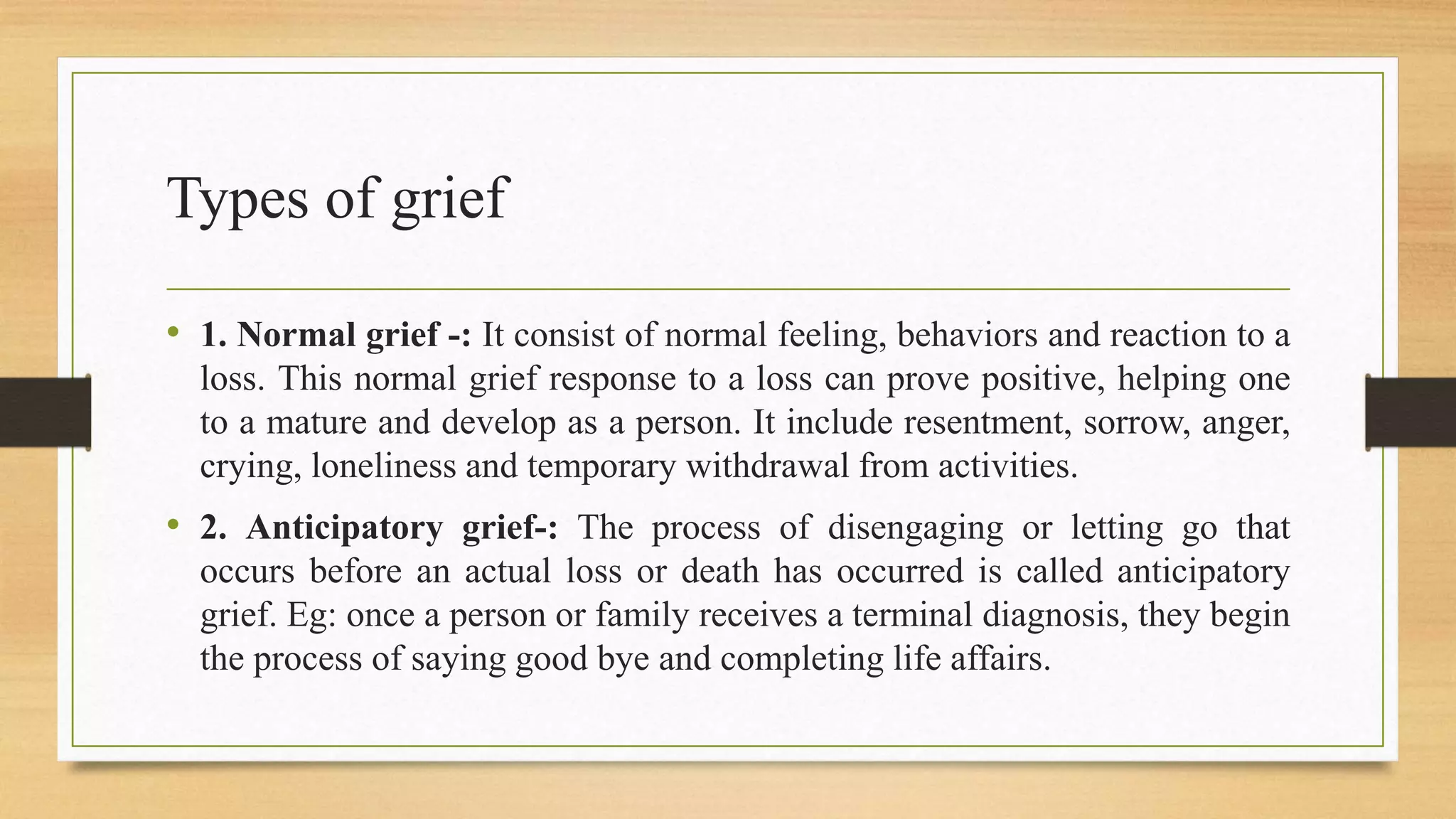 Types of grief

• 1. Normal grief -: It consist of normal feeling, behaviors and reaction to a loss. This normal grief response to a loss can prove positive, helping one to a mature and develop as a person. It include resentment, sorrow, anger, crying, loneliness and temporary withdrawal from activities.

• 2. Anticipatory grief-: The process of disengaging or letting go that occurs before an actual loss or death has occurred is called anticipatory grief. Eg: once a person or family receives a terminal diagnosis, they begin the process of saying good bye and completing life affairs.